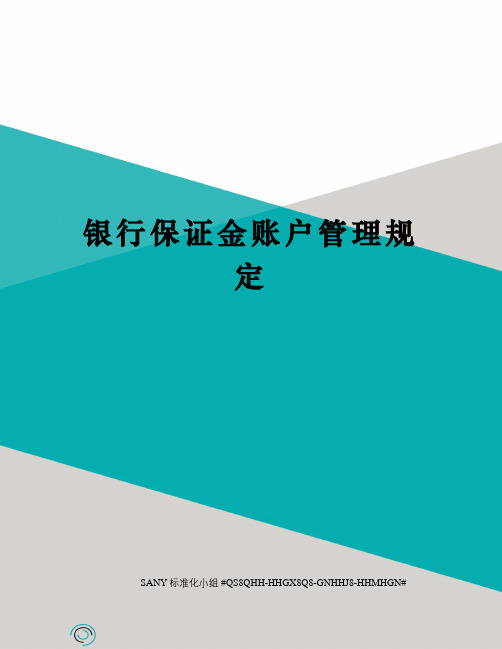 银行保证金账户管理规定

SANY 标准化小组 #QS8QHH-HHGX8Q8-GNHHJ8-HHMHGN#